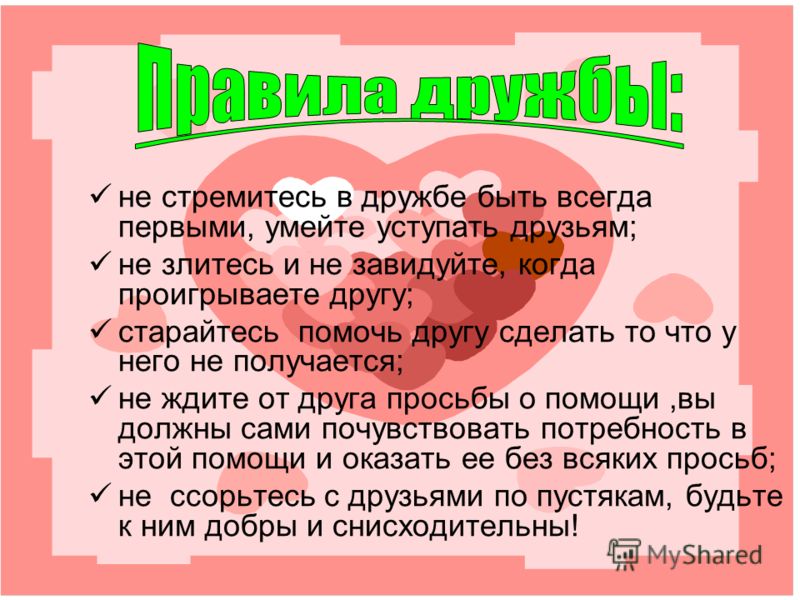 Правила дружбы:

✓ не стремитесь в дружбе быть всегда первыми, умейте уступать друзьям;

✓ не злитесь и не завидуйте, когда проигрываете другу;

✓ старайтесь помочь другу сделать то что у него не получается;

✓ не ждите от друга просьбы о помощи ,вы должны сами почувствовать потребность в этой помощи и оказать ее без всяких просьб;

✓ не ссорьтесь с друзьями по пустякам, будьте к ним добры и снисходительны!

MyShared